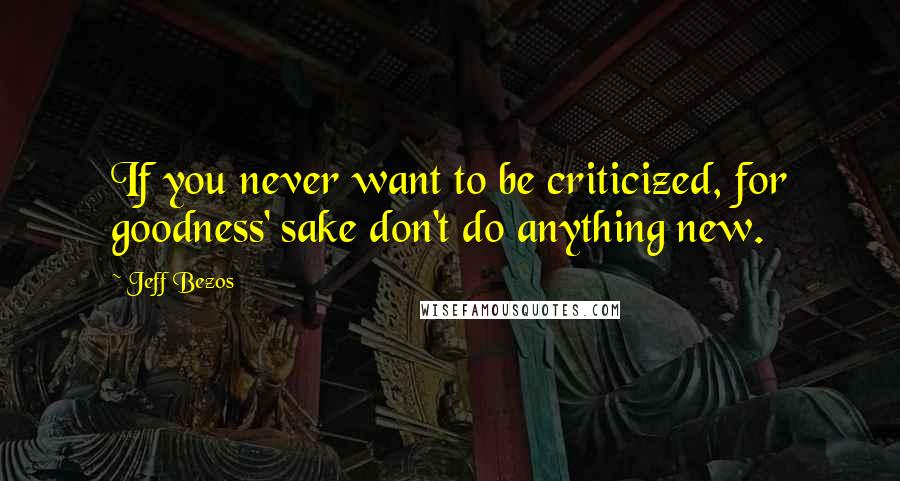 If you never want to be criticized, for goodness' sake don't do anything new.

~ Jeff Bezos

WISEFAMOUSQUOTES.COM